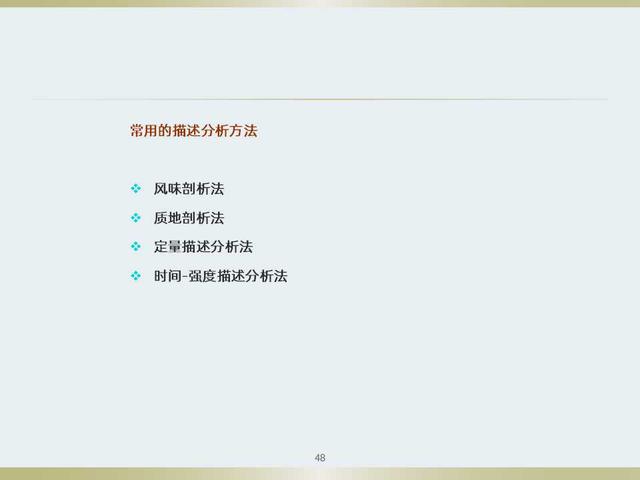 常用的描述分析方法

❖ 风味剖析法
❖ 质地剖析法
❖ 定量描述分析法
❖ 时间-强度描述分析法

48